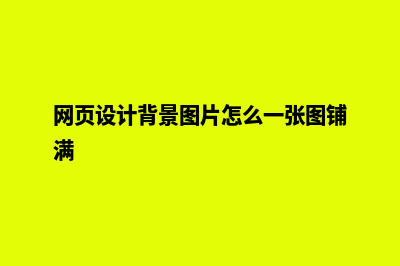 网页设计背景图片怎么一张图铺满